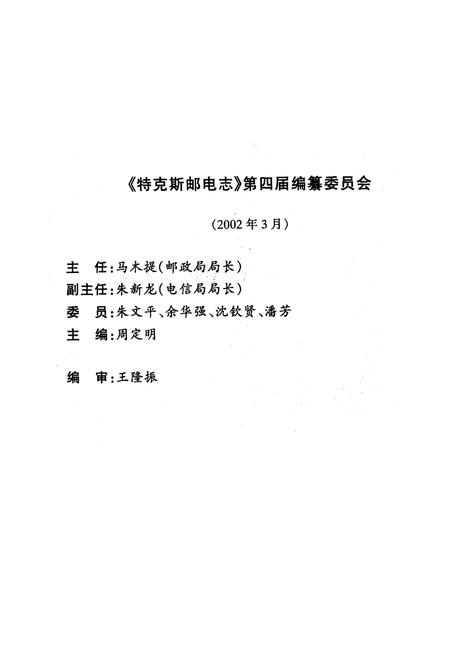 《特克斯邮电志》第四届编纂委员会

（2002年3月）

主　任：马木提（邮政局局长）
副主任：朱新龙（电信局局长）
委　员：朱文平、余华强、沈钦贤、潘芳
主　编：周定明

编　审：王隆振